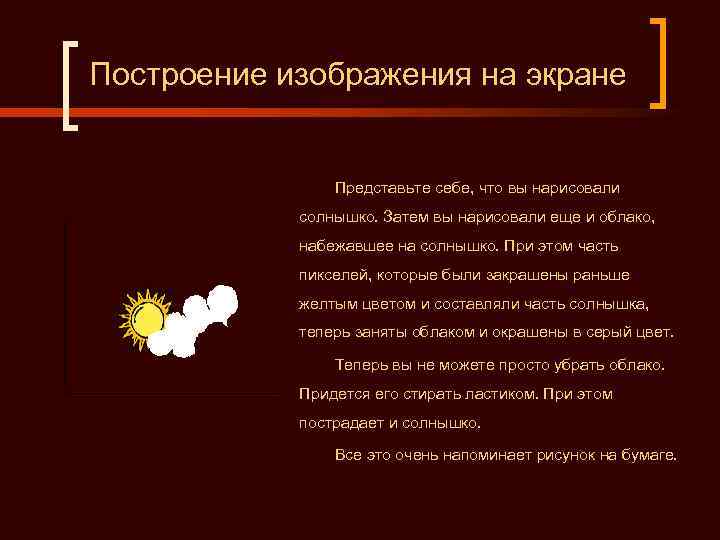 Построение изображения на экране

Представьте себе, что вы нарисовали солнышко. Затем вы нарисовали еще и облако, набежавшее на солнышко. При этом часть пикселей, которые были закрашены раньше желтым цветом и составляли часть солнышка, теперь заняты облаком и окрашены в серый цвет.

Теперь вы не можете просто убрать облако. Придется его стирать ластиком. При этом пострадает и солнышко.

Все это очень напоминает рисунок на бумаге.